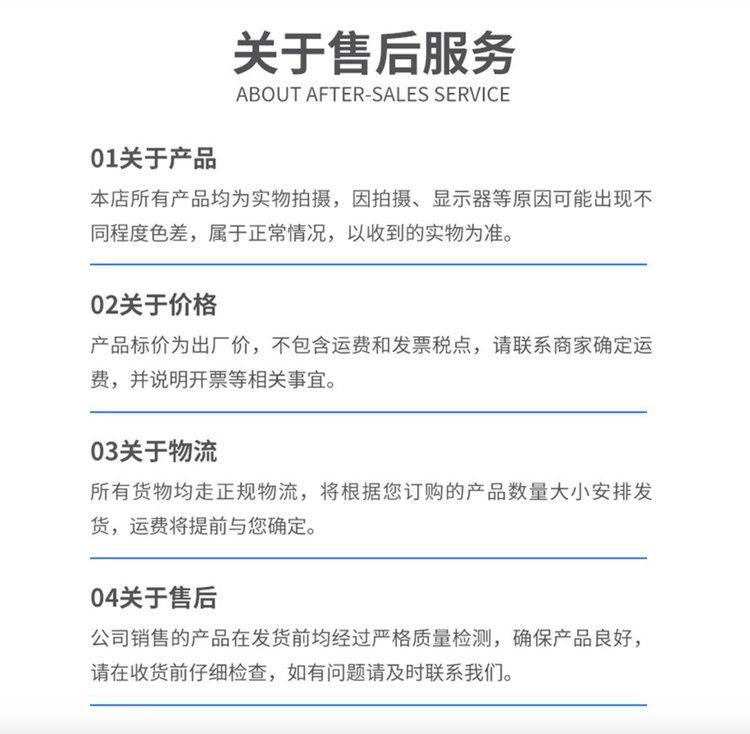 关于售后服务
ABOUT AFTER-SALES SERVICE

01关于产品

本店所有产品均为实物拍摄，因拍摄、显示器等原因可能出现不同程度色差，属于正常情况，以收到的实物为准。

02关于价格

产品标价为出厂价，不包含运费和发票税点，请联系商家确定运费，并说明开票等相关事宜。

03关于物流

所有货物均走正规物流，将根据您订购的产品数量大小安排发货，运费将提前与您确定。

04关于售后

公司销售的产品在发货前均经过严格质量检测，确保产品良好，请在收货前仔细检查，如有问题请及时联系我们。